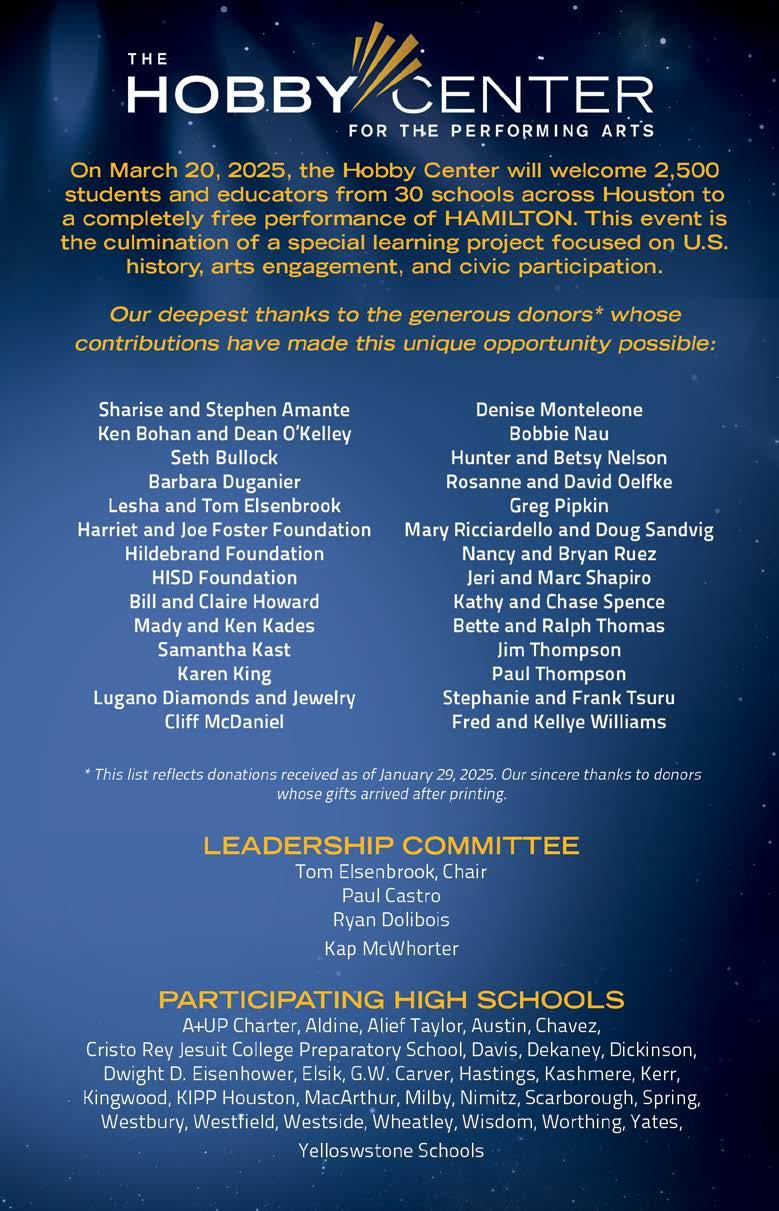 THE HOBBY CENTER
FOR THE PERFORMING ARTS

On March 20, 2025, the Hobby Center will welcome 2,500 students and educators from 30 schools across Houston to a completely free performance of HAMILTON. This event is the culmination of a special learning project focused on U.S. history, arts engagement, and civic participation.

Our deepest thanks to the generous donors* whose contributions have made this unique opportunity possible:

Sharise and Stephen Amante
Ken Bohan and Dean O'Kelley
Seth Bullock
Barbara Duganier
Lesha and Tom Elsenbrook
Harriet and Joe Foster Foundation
Hildebrand Foundation
HISD Foundation
Bill and Claire Howard
Mady and Ken Kades
Samantha Kast
Karen King
Lugano Diamonds and Jewelry
Cliff McDaniel

Denise Monteleone
Bobbie Nau
Hunter and Betsy Nelson
Rosanne and David Oelfke
Greg Pipkin
Mary Ricciardello and Doug Sandvig
Nancy and Bryan Ruez
Jeri and Marc Shapiro
Kathy and Chase Spence
Bette and Ralph Thomas
Jim Thompson
Paul Thompson
Stephanie and Frank Tsuru
Fred and Kellye Williams

* This list reflects donations received as of January 29, 2025. Our sincere thanks to donors whose gifts arrived after printing.

LEADERSHIP COMMITTEE
Tom Elsenbrook, Chair
Paul Castro
Ryan Dolibois
Kap McWhorter

PARTICIPATING HIGH SCHOOLS
A+UP Charter, Aldine, Alief Taylor, Austin, Chavez, Cristo Rey Jesuit College Preparatory School, Davis, Dekaney, Dickinson, Dwight D. Eisenhower, Elsik, G.W. Carver, Hastings, Kashmere, Kerr, Kingwood, KIPP Houston, MacArthur, Milby, Nimitz, Scarborough, Spring, Westbury, Westfield, Westside, Wheatley, Wisdom, Worthing, Yates, Yelloswstone Schools